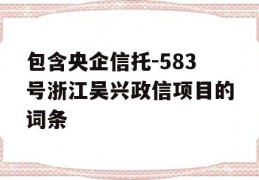 包含央企信托-583号浙江吴兴政信项目的词条